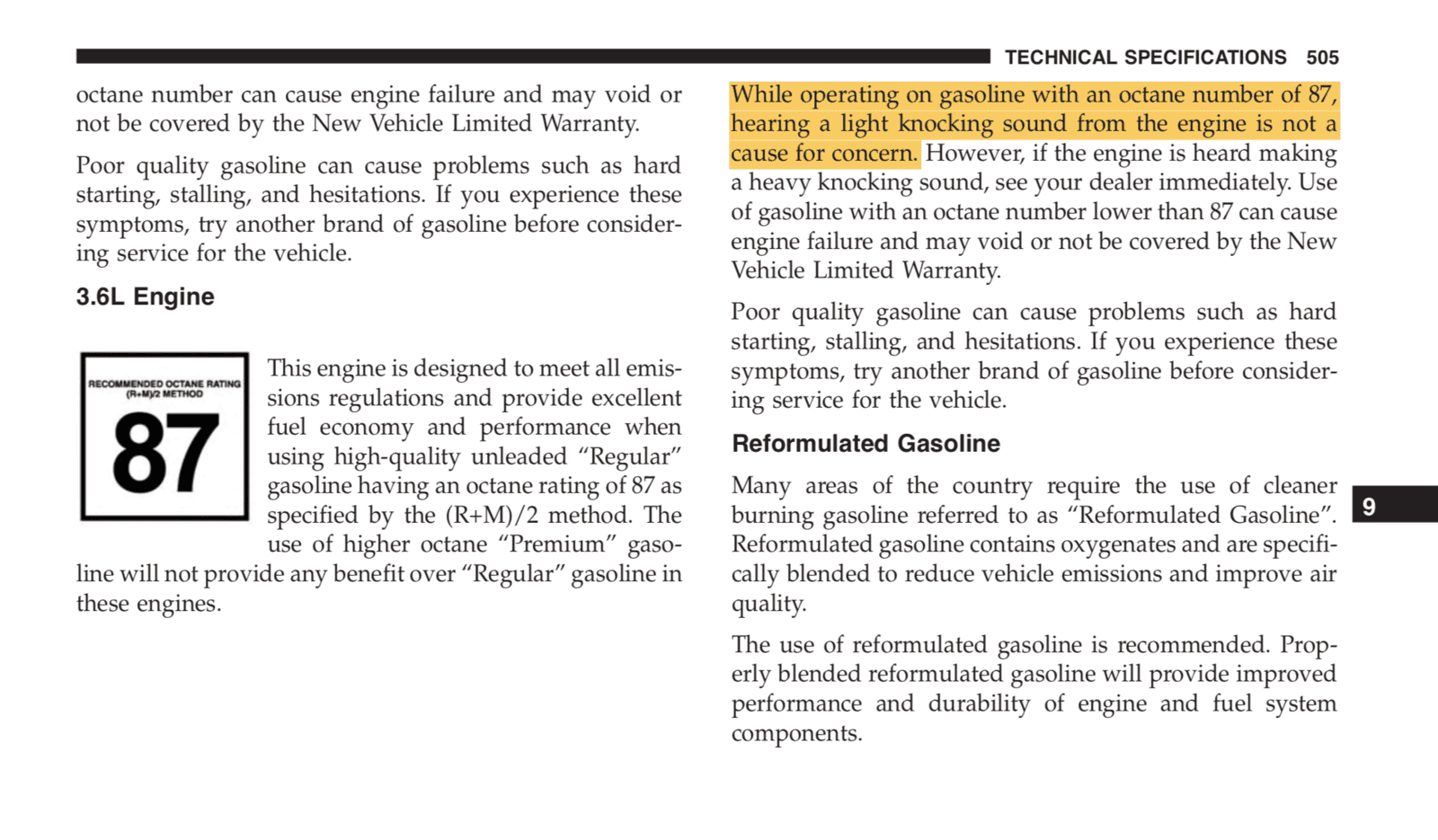 TECHNICAL SPECIFICATIONS 505

octane number can cause engine failure and may void or not be covered by the New Vehicle Limited Warranty.

Poor quality gasoline can cause problems such as hard starting, stalling, and hesitations. If you experience these symptoms, try another brand of gasoline before considering service for the vehicle.

3.6L Engine

RECOMMENDED OCTANE RATING
(R+M)/2 METHOD
87

This engine is designed to meet all emissions regulations and provide excellent fuel economy and performance when using high-quality unleaded "Regular" gasoline having an octane rating of 87 as specified by the (R+M)/2 method. The use of higher octane "Premium" gasoline will not provide any benefit over "Regular" gasoline in these engines.

While operating on gasoline with an octane number of 87, hearing a light knocking sound from the engine is not a cause for concern. However, if the engine is heard making a heavy knocking sound, see your dealer immediately. Use of gasoline with an octane number lower than 87 can cause engine failure and may void or not be covered by the New Vehicle Limited Warranty.

Poor quality gasoline can cause problems such as hard starting, stalling, and hesitations. If you experience these symptoms, try another brand of gasoline before considering service for the vehicle.

Reformulated Gasoline

Many areas of the country require the use of cleaner burning gasoline referred to as "Reformulated Gasoline". Reformulated gasoline contains oxygenates and are specifically blended to reduce vehicle emissions and improve air quality.

The use of reformulated gasoline is recommended. Properly blended reformulated gasoline will provide improved performance and durability of engine and fuel system components.

9